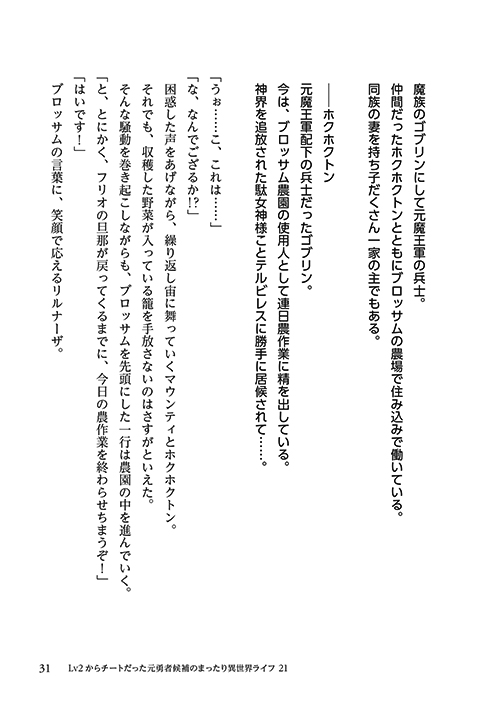 魔族のゴブリンにして元魔王軍の兵士。
仲間だったホクホクトンとともにブロッサムの農場で住み込みで働いている。
同族の妻を持ち子だくさん一家の主でもある。

――ホクホクトン
元魔王軍配下の兵士だったゴブリン。
今は、ブロッサム農園の使用人として連日農作業に精を出している。
神界を追放された駄女神様ことテルビレスに勝手に居候されて……。

「うぉ……こ、これは……」
「な、なんでござるか!?」
困惑した声をあげながら、繰り返し宙に舞っていくマウンティとホクホクトン。
それでも、収穫した野菜が入っている籠を手放さないのはさすがといえた。
そんな騒動を巻き起こしながらも、ブロッサムを先頭にした一行は農園の中を進んでいく。
「と、とにかく、フリオの旦那が戻ってくるまでに、今日の農作業を終わらせちまうぞ!」
「はいです!」
ブロッサムの言葉に、笑顔で応えるリルナーザ。

31 Lv2からチートだった元勇者候補のまったり異世界ライフ 21